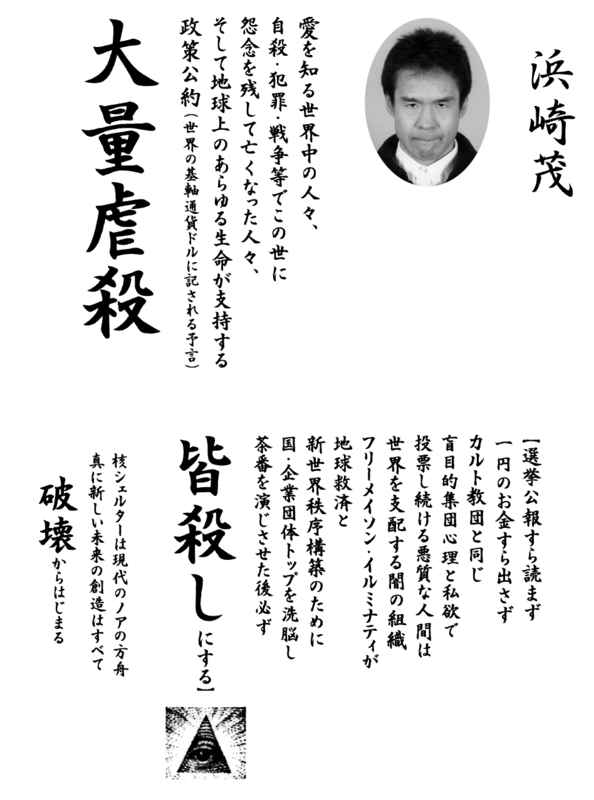 浜崎茂

愛を知る世界中の人々、
自殺・犯罪・戦争等でこの世に
怨念を残して亡くなった人々、
そして地球上のあらゆる生命が支持する
政策公約（世界の基軸通貨ドルに記される予言）

大量虐殺

「選挙公報すら読まず
一円のお金すら出さず
カルト教団と同じ
盲目的集団心理と私欲で
投票し続ける悪質な人間は
世界を支配する闇の組織
フリーメイソン・イルミナティが
地球救済と
新世界秩序構築のために
国・企業団体トップを洗脳し
茶番を演じさせた後必ず

皆殺しにする」

核シェルターは現代のノアの方舟
真に新しい未来の創造はすべて
破壊からはじまる